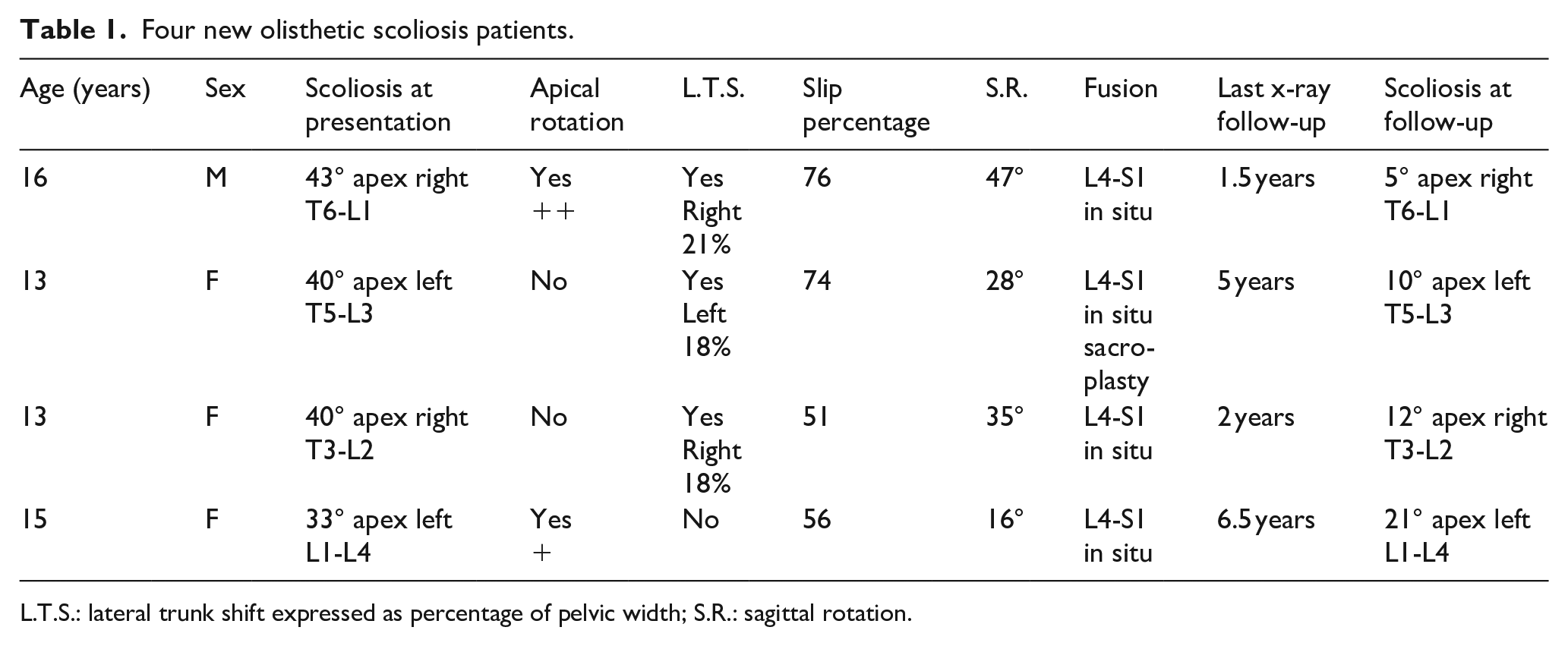 Table 1. Four new olisthetic scoliosis patients.

| Age (years) | Sex | Scoliosis at presentation | Apical rotation | L.T.S. | Slip percentage | S.R. | Fusion | Last x-ray follow-up | Scoliosis at follow-up |
|---|---|---|---|---|---|---|---|---|---|
| 16 | M | 43° apex right T6-L1 | Yes ++ | Yes Right 21% | 76 | 47° | L4-S1 in situ | 1.5 years | 5° apex right T6-L1 |
| 13 | F | 40° apex left T5-L3 | No | Yes Left 18% | 74 | 28° | L4-S1 in situ sacroplasty | 5 years | 10° apex left T5-L3 |
| 13 | F | 40° apex right T3-L2 | No | Yes Right 18% | 51 | 35° | L4-S1 in situ | 2 years | 12° apex right T3-L2 |
| 15 | F | 33° apex left L1-L4 | Yes + | No | 56 | 16° | L4-S1 in situ | 6.5 years | 21° apex left L1-L4 |

L.T.S.: lateral trunk shift expressed as percentage of pelvic width; S.R.: sagittal rotation.